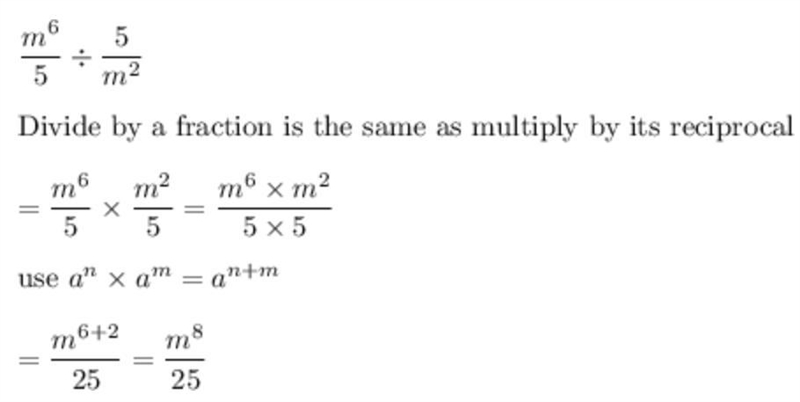 $\frac{m^6}{5} \div \frac{5}{m^2}$

Divide by a fraction is the same as multiply by its reciprocal

$= \frac{m^6}{5} \times \frac{m^2}{5} = \frac{m^6 \times m^2}{5 \times 5}$

use $a^n \times a^m = a^{n+m}$

$= \frac{m^{6+2}}{25} = \frac{m^8}{25}$